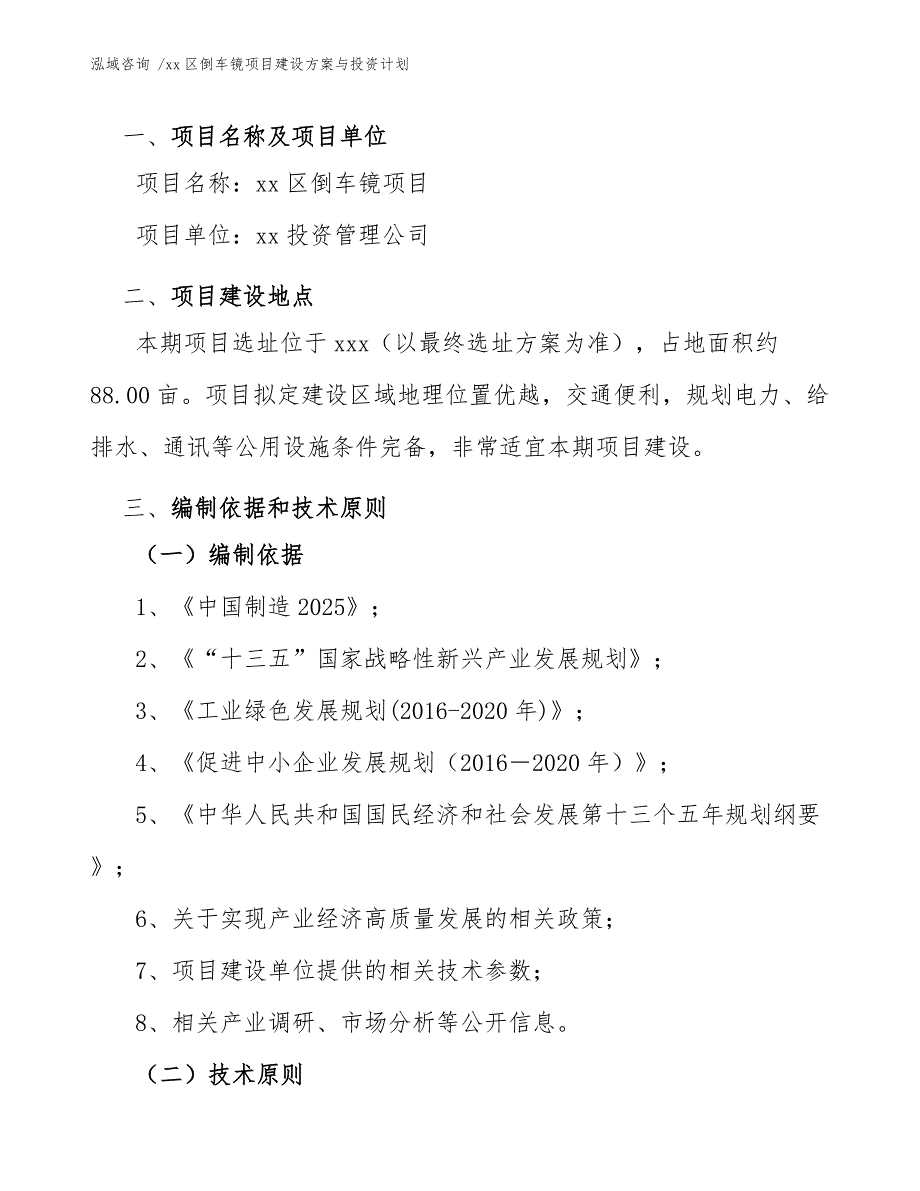 泓域咨询 /xx 区倒车镜项目建设方案与投资计划

一、项目名称及项目单位

项目名称：xx 区倒车镜项目

项目单位：xx 投资管理公司

二、项目建设地点

本期项目选址位于 xxx（以最终选址方案为准），占地面积约 88.00 亩。项目拟定建设区域地理位置优越，交通便利，规划电力、给排水、通讯等公用设施条件完备，非常适宜本期项目建设。

三、编制依据和技术原则

（一）编制依据

1、《中国制造 2025》；

2、《“十三五”国家战略性新兴产业发展规划》；

3、《工业绿色发展规划(2016-2020 年)》；

4、《促进中小企业发展规划（2016－2020 年）》；

5、《中华人民共和国国民经济和社会发展第十三个五年规划纲要》；

6、关于实现产业经济高质量发展的相关政策；

7、项目建设单位提供的相关技术参数；

8、相关产业调研、市场分析等公开信息。

（二）技术原则